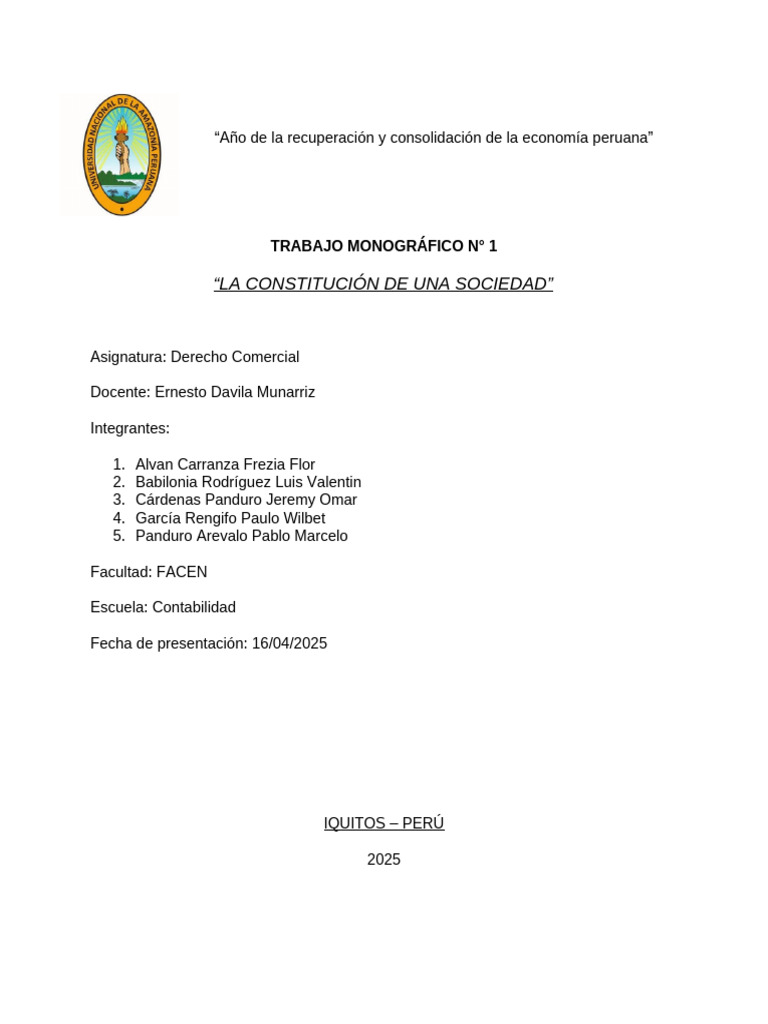 UNIVERSIDAD NACIONAL DE LA AMAZONIA PERUANA

“Año de la recuperación y consolidación de la economía peruana”

TRABAJO MONOGRÁFICO N° 1

“LA CONSTITUCIÓN DE UNA SOCIEDAD”

Asignatura: Derecho Comercial

Docente: Ernesto Davila Munarriz

Integrantes:

1. Alvan Carranza Frezia Flor
2. Babilonia Rodríguez Luis Valentin
3. Cárdenas Panduro Jeremy Omar
4. García Rengifo Paulo Wilbet
5. Panduro Arevalo Pablo Marcelo

Facultad: FACEN

Escuela: Contabilidad

Fecha de presentación: 16/04/2025

IQUITOS – PERÚ

2025